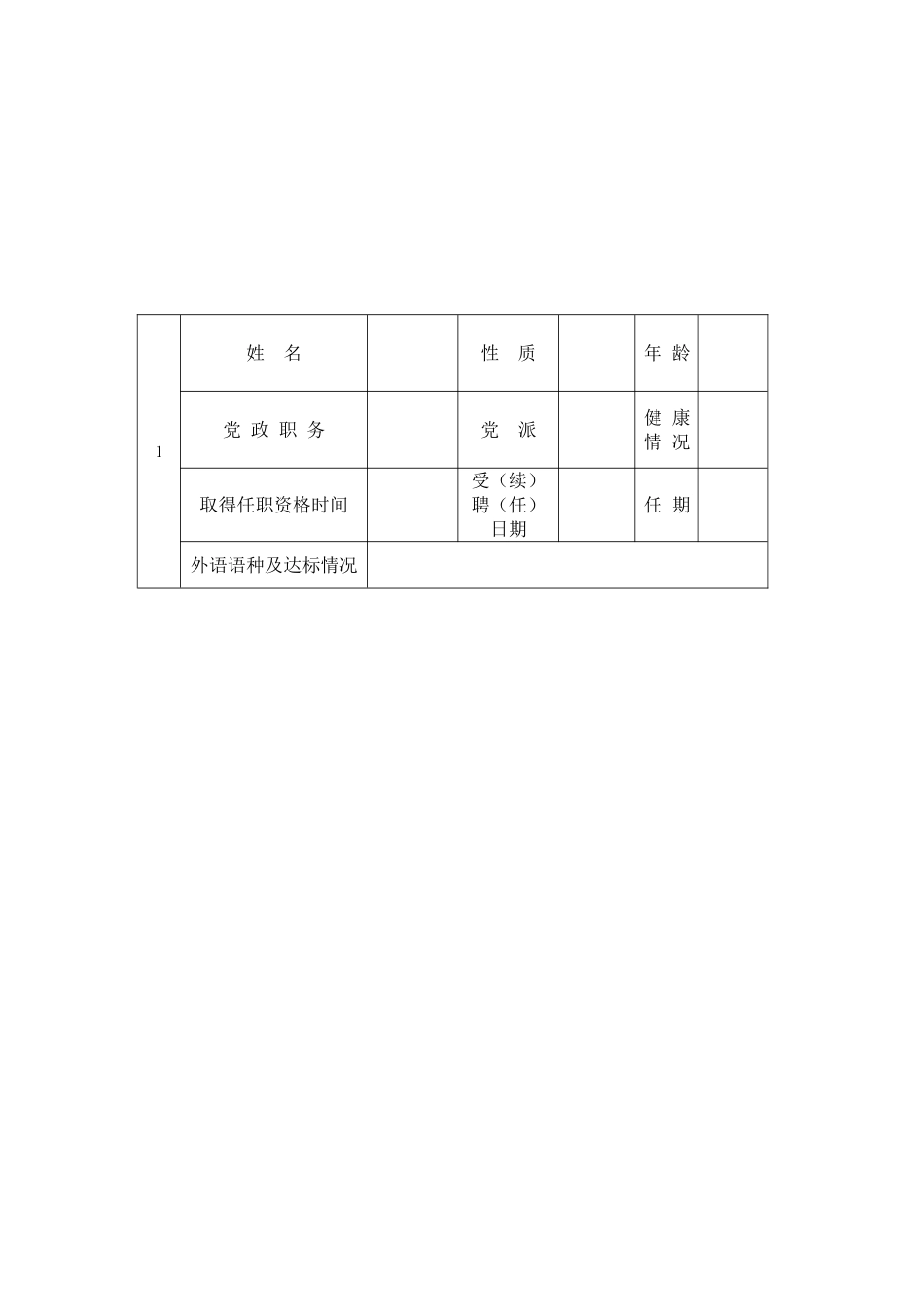 | 1 | 姓　名 |  | 性　质 |  | 年 龄 |  |
|---|---|---|---|---|---|---|
|  | 党 政 职 务 |  | 党　派 |  | 健 康 情 况 |  |
|  | 取得任职资格时间 |  | 受（续）聘（任）日期 |  | 任 期 |  |
|  | 外语语种及达标情况 |  |  |  |  |  |